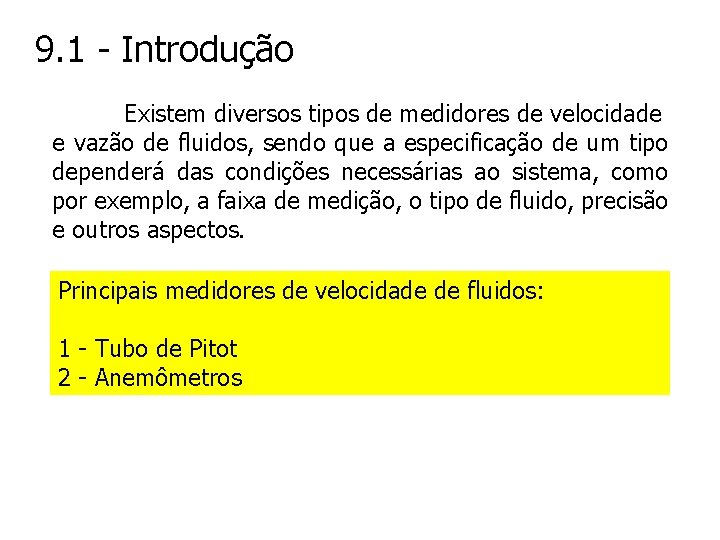 9.1 - Introdução

Existem diversos tipos de medidores de velocidade e vazão de fluidos, sendo que a especificação de um tipo dependerá das condições necessárias ao sistema, como por exemplo, a faixa de medição, o tipo de fluido, precisão e outros aspectos.

Principais medidores de velocidade de fluidos:

1 - Tubo de Pitot
2 - Anemômetros